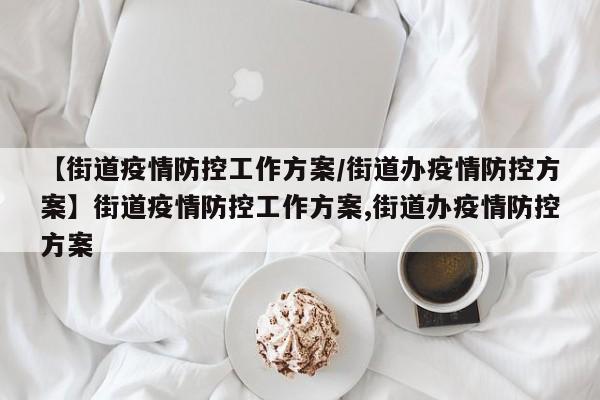 【街道疫情防控工作方案/街道办疫情防控方案】街道疫情防控工作方案,街道办疫情防控方案